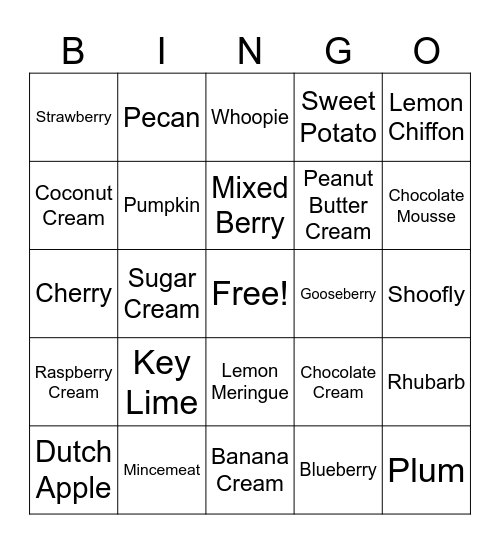 | B | I | N | G | O |
|---|---|---|---|---|
| Strawberry | Pecan | Whoopie | Sweet Potato | Lemon Chiffon |
| Coconut Cream | Pumpkin | Mixed Berry | Peanut Butter Cream | Chocolate Mousse |
| Cherry | Sugar Cream | Free! | Gooseberry | Shoofly |
| Raspberry Cream | Key Lime | Lemon Meringue | Chocolate Cream | Rhubarb |
| Dutch Apple | Mincemeat | Banana Cream | Blueberry | Plum |